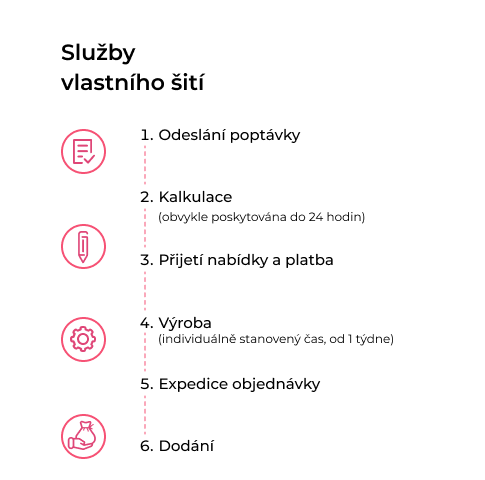 Služby
vlastního šití

1. Odeslání poptávky

2. Kalkulace
(obvykle poskytována do 24 hodin)

3. Přijetí nabídky a platba

4. Výroba
(individuálně stanovený čas, od 1 týdne)

5. Expedice objednávky

6. Dodání